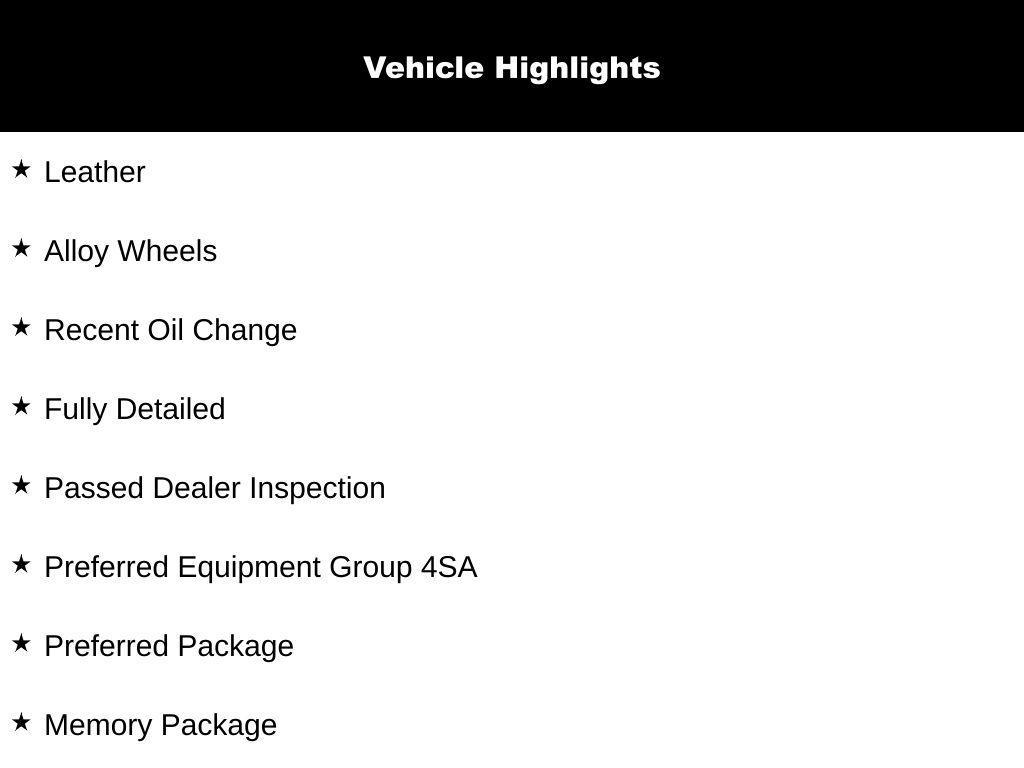 Vehicle Highlights

★ Leather

★ Alloy Wheels

★ Recent Oil Change

★ Fully Detailed

★ Passed Dealer Inspection

★ Preferred Equipment Group 4SA

★ Preferred Package

★ Memory Package